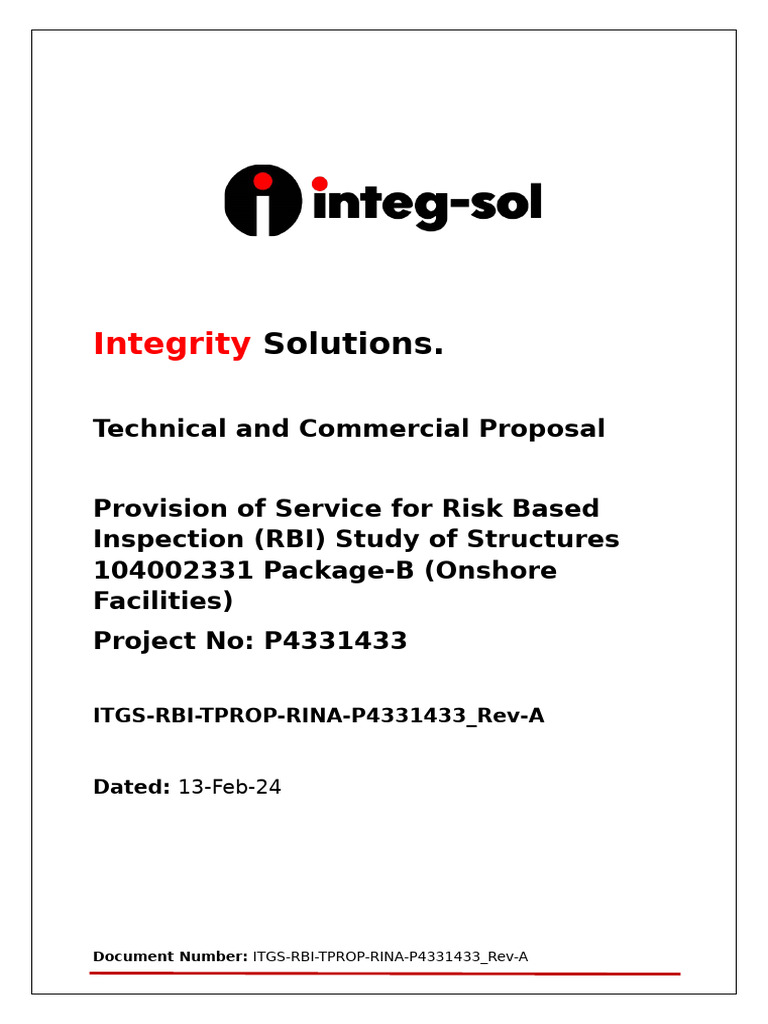 integ-sol

Integrity Solutions.

Technical and Commercial Proposal

Provision of Service for Risk Based Inspection (RBI) Study of Structures 104002331 Package-B (Onshore Facilities)

Project No: P4331433

ITGS-RBI-TPROP-RINA-P4331433_Rev-A

Dated: 13-Feb-24

Document Number: ITGS-RBI-TPROP-RINA-P4331433_Rev-A